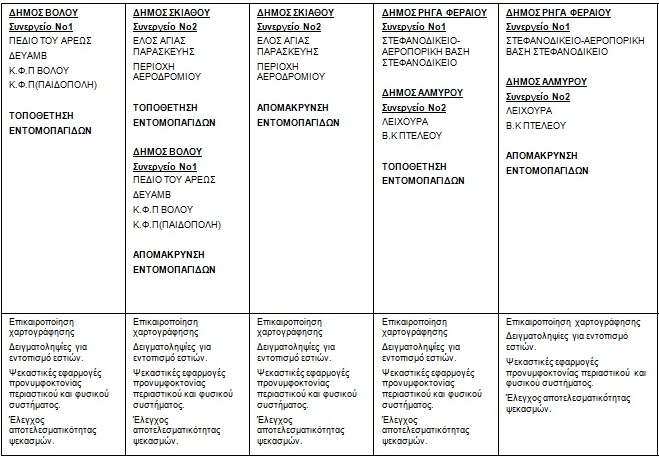 | ΔΗΜΟΣ ΒΟΛΟΥ Συνεργείο Νο1 ΠΕΔΙΟ ΤΟΥ ΑΡΕΩΣ ΔΕΥΑΜΒ Κ.Φ.Π ΒΟΛΟΥ Κ.Φ.Π(ΠΑΙΔΟΠΟΛΗ) ΤΟΠΟΘΕΤΗΣΗ ΕΝΤΟΜΟΠΑΓΙΔΩΝ | ΔΗΜΟΣ ΣΚΙΑΘΟΥ Συνεργείο Νο2 ΕΛΟΣ ΑΓΙΑΣ ΠΑΡΑΣΚΕΥΗΣ ΠΕΡΙΟΧΗ ΑΕΡΟΔΡΟΜΙΟΥ ΤΟΠΟΘΕΤΗΣΗ ΕΝΤΟΜΟΠΑΓΙΔΩΝ ΔΗΜΟΣ ΒΟΛΟΥ Συνεργείο Νο1 ΠΕΔΙΟ ΤΟΥ ΑΡΕΩΣ ΔΕΥΑΜΒ Κ.Φ.Π ΒΟΛΟΥ Κ.Φ.Π(ΠΑΙΔΟΠΟΛΗ) ΑΠΟΜΑΚΡΥΝΣΗ ΕΝΤΟΜΟΠΑΓΙΔΩΝ | ΔΗΜΟΣ ΣΚΙΑΘΟΥ Συνεργείο Νο2 ΕΛΟΣ ΑΓΙΑΣ ΠΑΡΑΣΚΕΥΗΣ ΠΕΡΙΟΧΗ ΑΕΡΟΔΡΟΜΙΟΥ ΑΠΟΜΑΚΡΥΝΣΗ ΕΝΤΟΜΟΠΑΓΙΔΩΝ | ΔΗΜΟΣ ΡΗΓΑ ΦΕΡΑΙΟΥ Συνεργείο Νο1 ΣΤΕΦΑΝΟΔΙΚΕΙΟ-ΑΕΡΟΠΟΡΙΚΗ ΒΑΣΗ ΣΤΕΦΑΝΟΔΙΚΕΙΟ ΔΗΜΟΣ ΑΛΜΥΡΟΥ Συνεργείο Νο2 ΛΕΙΧΟΥΡΑ Β.Κ ΠΤΕΛΕΟΥ ΤΟΠΟΘΕΤΗΣΗ ΕΝΤΟΜΟΠΑΓΙΔΩΝ | ΔΗΜΟΣ ΡΗΓΑ ΦΕΡΑΙΟΥ Συνεργείο Νο1 ΣΤΕΦΑΝΟΔΙΚΕΙΟ-ΑΕΡΟΠΟΡΙΚΗ ΒΑΣΗ ΣΤΕΦΑΝΟΔΙΚΕΙΟ ΔΗΜΟΣ ΑΛΜΥΡΟΥ Συνεργείο Νο2 ΛΕΙΧΟΥΡΑ Β.Κ ΠΤΕΛΕΟΥ ΑΠΟΜΑΚΡΥΝΣΗ ΕΝΤΟΜΟΠΑΓΙΔΩΝ |
|---|---|---|---|---|
| Επικαιροποίηση χαρτογράφησης Δειγματοληψίες για εντοπισμό εστιών. Ψεκαστικές εφαρμογές προνυμφοκτονίας περιαστικού και φυσικού συστήματος. Έλεγχος αποτελεσματικότητας ψεκασμών. | Επικαιροποίηση χαρτογράφησης Δειγματοληψίες για εντοπισμό εστιών. Ψεκαστικές εφαρμογές προνυμφοκτονίας περιαστικού και φυσικού συστήματος. Έλεγχος αποτελεσματικότητας ψεκασμών. | Επικαιροποίηση χαρτογράφησης Δειγματοληψίες για εντοπισμό εστιών. Ψεκαστικές εφαρμογές προνυμφοκτονίας περιαστικού και φυσικού συστήματος. Έλεγχος αποτελεσματικότητας ψεκασμών. | Επικαιροποίηση χαρτογράφησης Δειγματοληψίες για εντοπισμό εστιών. Ψεκαστικές εφαρμογές προνυμφοκτονίας περιαστικού και φυσικού συστήματος. Έλεγχος αποτελεσματικότητας ψεκασμών. | Επικαιροποίηση χαρτογράφησης Δειγματοληψίες για εντοπισμό εστιών. Ψεκαστικές εφαρμογές προνυμφοκτονίας περιαστικού και φυσικού συστήματος. Έλεγχος αποτελεσματικότητας ψεκασμών. |